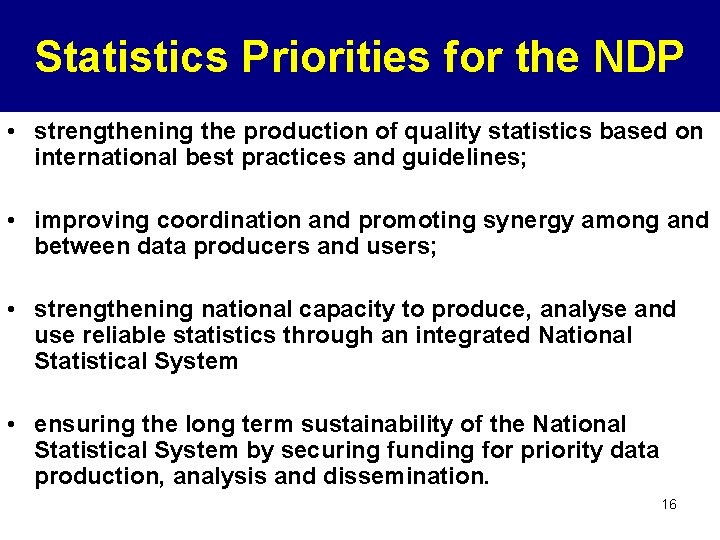 Statistics Priorities for the NDP

• strengthening the production of quality statistics based on international best practices and guidelines;

• improving coordination and promoting synergy among and between data producers and users;

• strengthening national capacity to produce, analyse and use reliable statistics through an integrated National Statistical System

• ensuring the long term sustainability of the National Statistical System by securing funding for priority data production, analysis and dissemination.

16